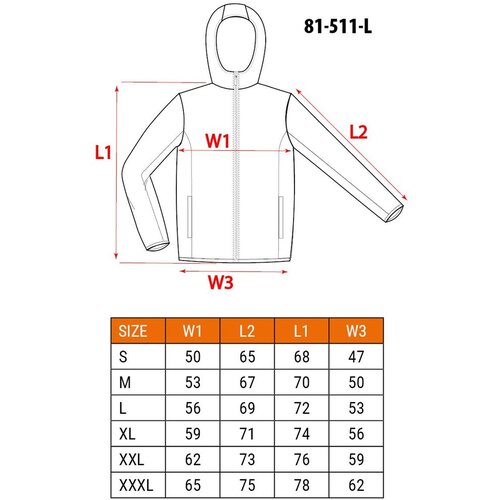 81-511-L

L1

W1

L2

W3

| SIZE | W1 | L2 | L1 | W3 |
|---|---|---|---|---|
| S | 50 | 65 | 68 | 47 |
| M | 53 | 67 | 70 | 50 |
| L | 56 | 69 | 72 | 53 |
| XL | 59 | 71 | 74 | 56 |
| XXL | 62 | 73 | 76 | 59 |
| XXXL | 65 | 75 | 78 | 62 |